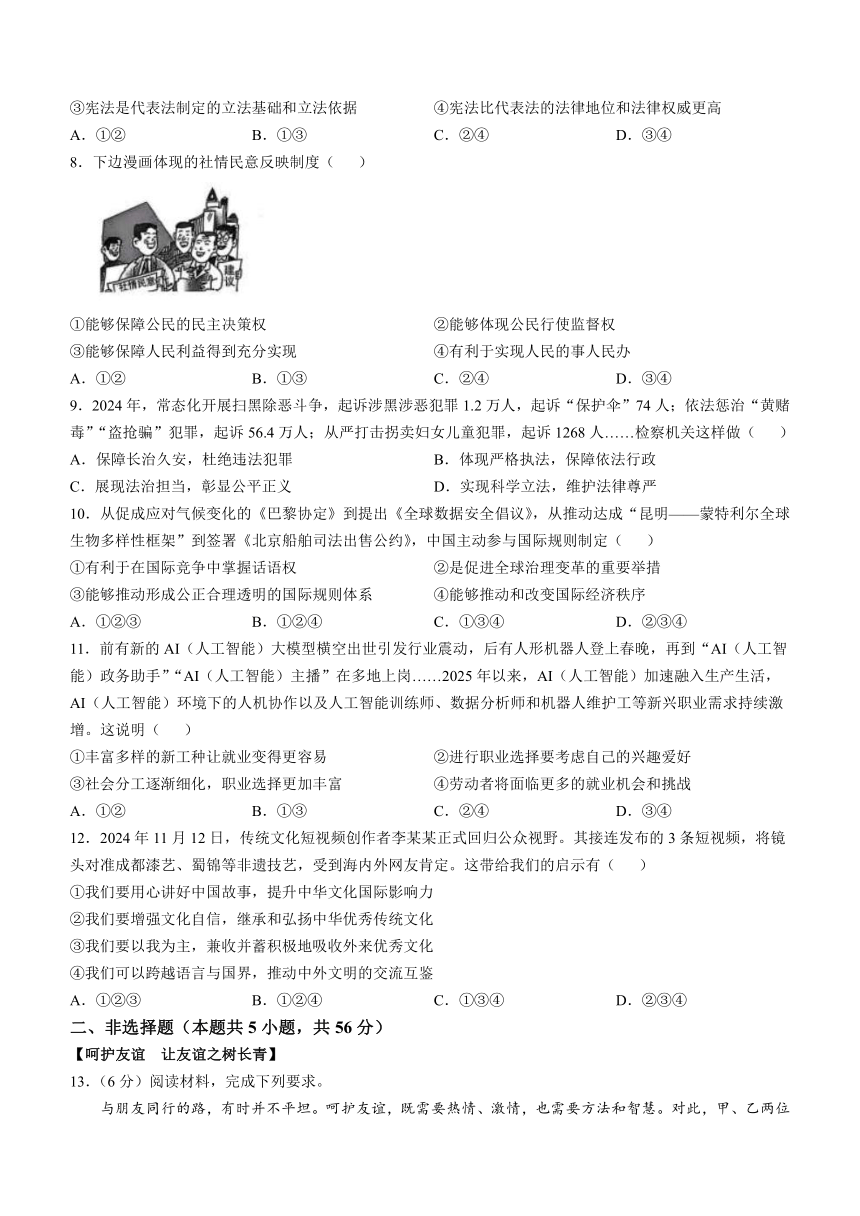 ③宪法是代表法制定的立法基础和立法依据　　④宪法比代表法的法律地位和法律权威更高

A．①②　　B．①③　　C．②④　　D．③④

8．下边漫画体现的社情民意反映制度（　　）

社情民意　建议

①能够保障公民的民主决策权　　②能够体现公民行使监督权

③能够保障人民利益得到充分实现　　④有利于实现人民的事人民办

A．①②　　B．①③　　C．②④　　D．③④

9．2024年，常态化开展扫黑除恶斗争，起诉涉黑涉恶犯罪1.2万人，起诉“保护伞”74人；依法惩治“黄赌毒”“盗抢骗”犯罪，起诉56.4万人；从严打击拐卖妇女儿童犯罪，起诉1268人……检察机关这样做（　　）

A．保障长治久安，杜绝违法犯罪　　B．体现严格执法，保障依法行政

C．展现法治担当，彰显公平正义　　D．实现科学立法，维护法律尊严

10．从促成应对气候变化的《巴黎协定》到提出《全球数据安全倡议》，从推动达成“昆明——蒙特利尔全球生物多样性框架”到签署《北京船舶司法出售公约》，中国主动参与国际规则制定（　　）

①有利于在国际竞争中掌握话语权　　②是促进全球治理变革的重要举措

③能够推动形成公正合理透明的国际规则体系　　④能够推动和改变国际经济秩序

A．①②③　　B．①②④　　C．①③④　　D．②③④

11．前有新的AI（人工智能）大模型横空出世引发行业震动，后有人形机器人登上春晚，再到“AI（人工智能）政务助手”“AI（人工智能）主播”在多地上岗……2025年以来，AI（人工智能）加速融入生产生活，AI（人工智能）环境下的人机协作以及人工智能训练师、数据分析师和机器人维护工等新兴职业需求持续激增。这说明（　　）

①丰富多样的新工种让就业变得更容易　　②进行职业选择要考虑自己的兴趣爱好

③社会分工逐渐细化，职业选择更加丰富　　④劳动者将面临更多的就业机会和挑战

A．①②　　B．①③　　C．②④　　D．③④

12．2024年11月12日，传统文化短视频创作者李某某正式回归公众视野。其接连发布的3条短视频，将镜头对准成都漆艺、蜀锦等非遗技艺，受到海内外网友肯定。这带给我们的启示有（　　）

①我们要用心讲好中国故事，提升中华文化国际影响力

②我们要增强文化自信，继承和弘扬中华优秀传统文化

③我们要以我为主，兼收并蓄积极地吸收外来优秀文化

④我们可以跨越语言与国界，推动中外文明的交流互鉴

A．①②③　　B．①②④　　C．①③④　　D．②③④

二、非选择题（本题共5小题，共56分）

【呵护友谊　让友谊之树长青】

13．（6分）阅读材料，完成下列要求。

与朋友同行的路，有时并不平坦。呵护友谊，既需要热情、激情，也需要方法和智慧。对此，甲、乙两位